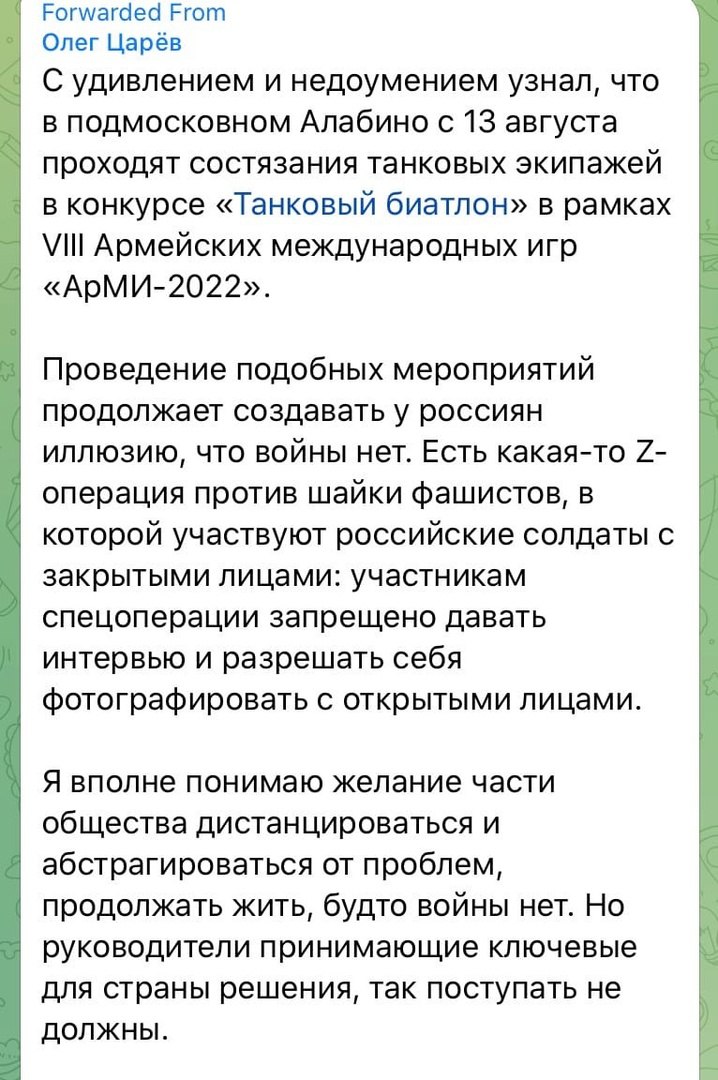 Forwarded From
Олег Царёв
С удивлением и недоумением узнал, что в подмосковном Алабино с 13 августа проходят состязания танковых экипажей в конкурсе «Танковый биатлон» в рамках VIII Армейских международных игр «АрМИ-2022».

Проведение подобных мероприятий продолжает создавать у россиян иллюзию, что войны нет. Есть какая-то Z-операция против шайки фашистов, в которой участвуют российские солдаты с закрытыми лицами: участникам спецоперации запрещено давать интервью и разрешать себя фотографировать с открытыми лицами.

Я вполне понимаю желание части общества дистанцироваться и абстрагироваться от проблем, продолжать жить, будто войны нет. Но руководители принимающие ключевые для страны решения, так поступать не должны.